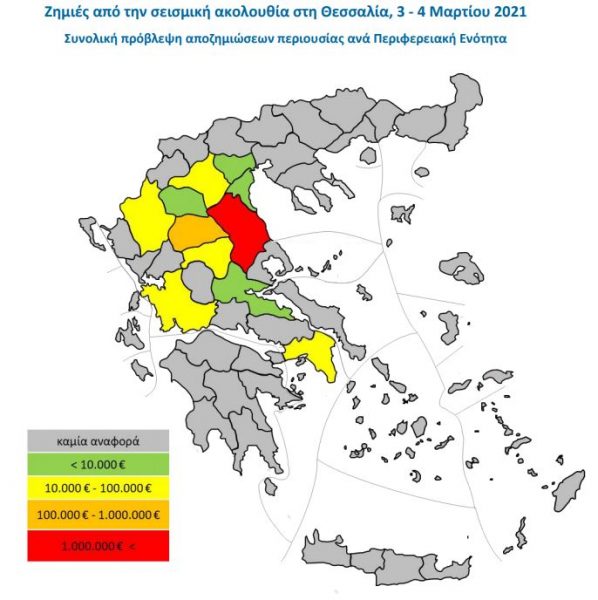 Ζημιές από την σεισμική ακολουθία στη Θεσσαλία, 3 - 4 Μαρτίου 2021

Συνολική πρόβλεψη αποζημιώσεων περιουσίας ανά Περιφερειακή Ενότητα

καμία αναφορά

< 10.000 €

10.000 € - 100.000 €

100.000 € - 1.000.000 €

1.000.000 € <